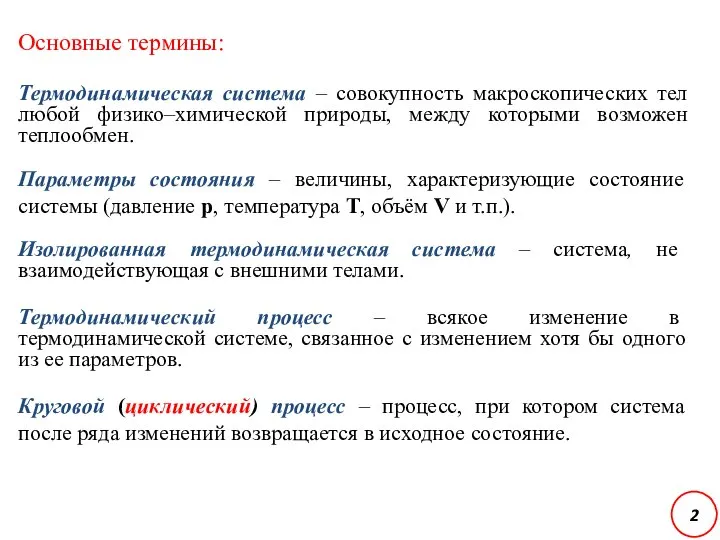 Основные термины:

Термодинамическая система – совокупность макроскопических тел любой физико–химической природы, между которыми возможен теплообмен.

Параметры состояния – величины, характеризующие состояние системы (давление p, температура T, объём V и т.п.).

Изолированная термодинамическая система – система, не взаимодействующая с внешними телами.

Термодинамический процесс – всякое изменение в термодинамической системе, связанное с изменением хотя бы одного из ее параметров.

Круговой (циклический) процесс – процесс, при котором система после ряда изменений возвращается в исходное состояние.

2